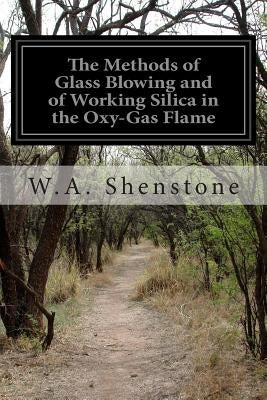 The Methods of Glass Blowing and of Working Silica in the Oxy-Gas Flame

W.A. Shenstone